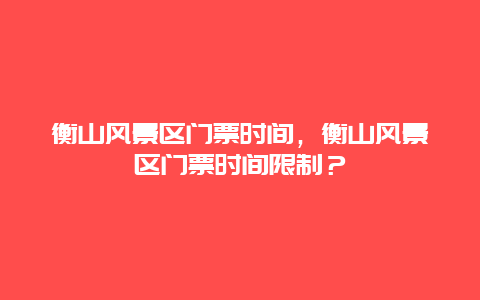 衡山风景区门票时间，衡山风景区门票时间限制？